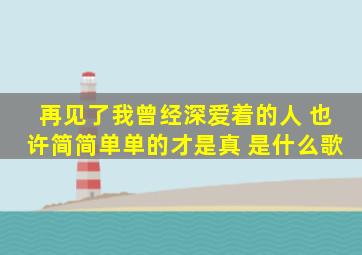 再见了我曾经深爱着的人 也许简简单单的才是真 是什么歌